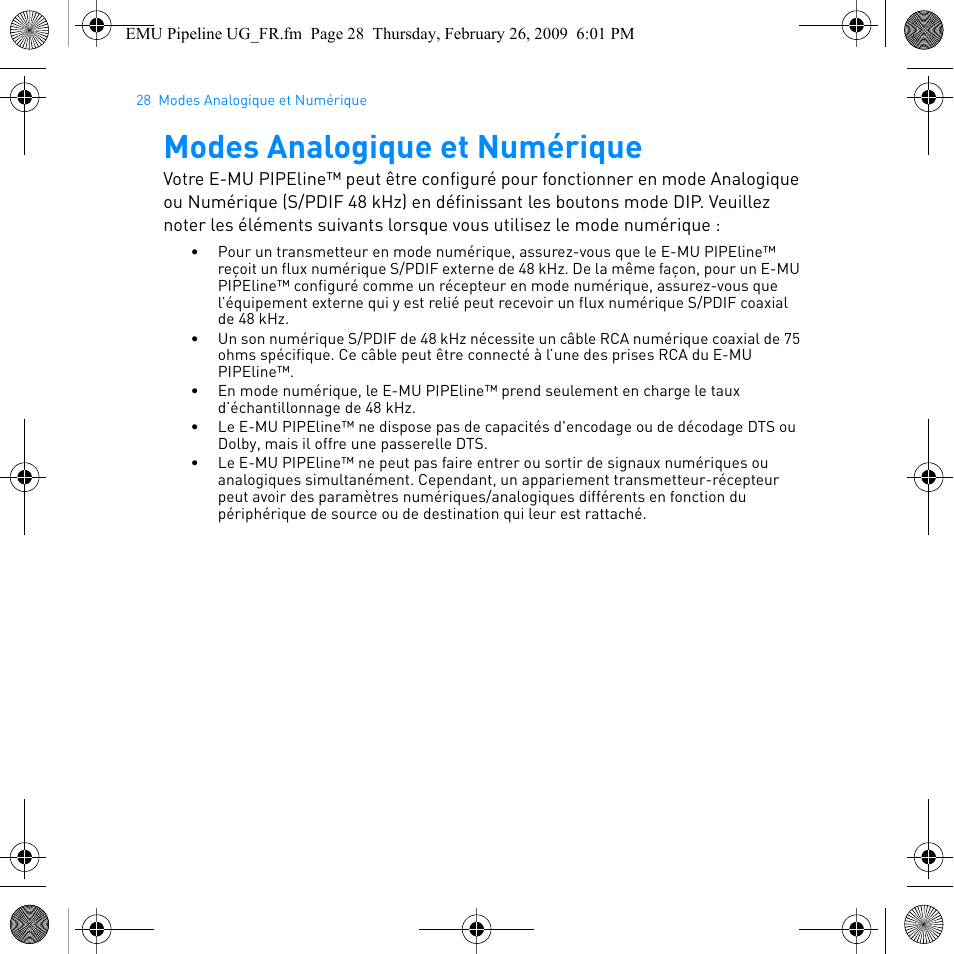 EMU Pipeline UG_FR.fm Page 28 Thursday, February 26, 2009 6:01 PM

28 Modes Analogique et Numérique

Modes Analogique et Numérique

Votre E-MU PIPEline™ peut être configuré pour fonctionner en mode Analogique ou Numérique (S/PDIF 48 kHz) en définissant les boutons mode DIP. Veuillez noter les éléments suivants lorsque vous utilisez le mode numérique :

• Pour un transmetteur en mode numérique, assurez-vous que le E-MU PIPEline™ reçoit un flux numérique S/PDIF externe de 48 kHz. De la même façon, pour un E-MU PIPEline™ configuré comme un récepteur en mode numérique, assurez-vous que l'équipement externe qui y est relié peut recevoir un flux numérique S/PDIF coaxial de 48 kHz.

• Un son numérique S/PDIF de 48 kHz nécessite un câble RCA numérique coaxial de 75 ohms spécifique. Ce câble peut être connecté à l'une des prises RCA du E-MU PIPEline™.

• En mode numérique, le E-MU PIPEline™ prend seulement en charge le taux d'échantillonnage de 48 kHz.

• Le E-MU PIPEline™ ne dispose pas de capacités d'encodage ou de décodage DTS ou Dolby, mais il offre une passerelle DTS.

• Le E-MU PIPEline™ ne peut pas faire entrer ou sortir de signaux numériques ou analogiques simultanément. Cependant, un appariement transmetteur-récepteur peut avoir des paramètres numériques/analogiques différents en fonction du périphérique de source ou de destination qui leur est rattaché.